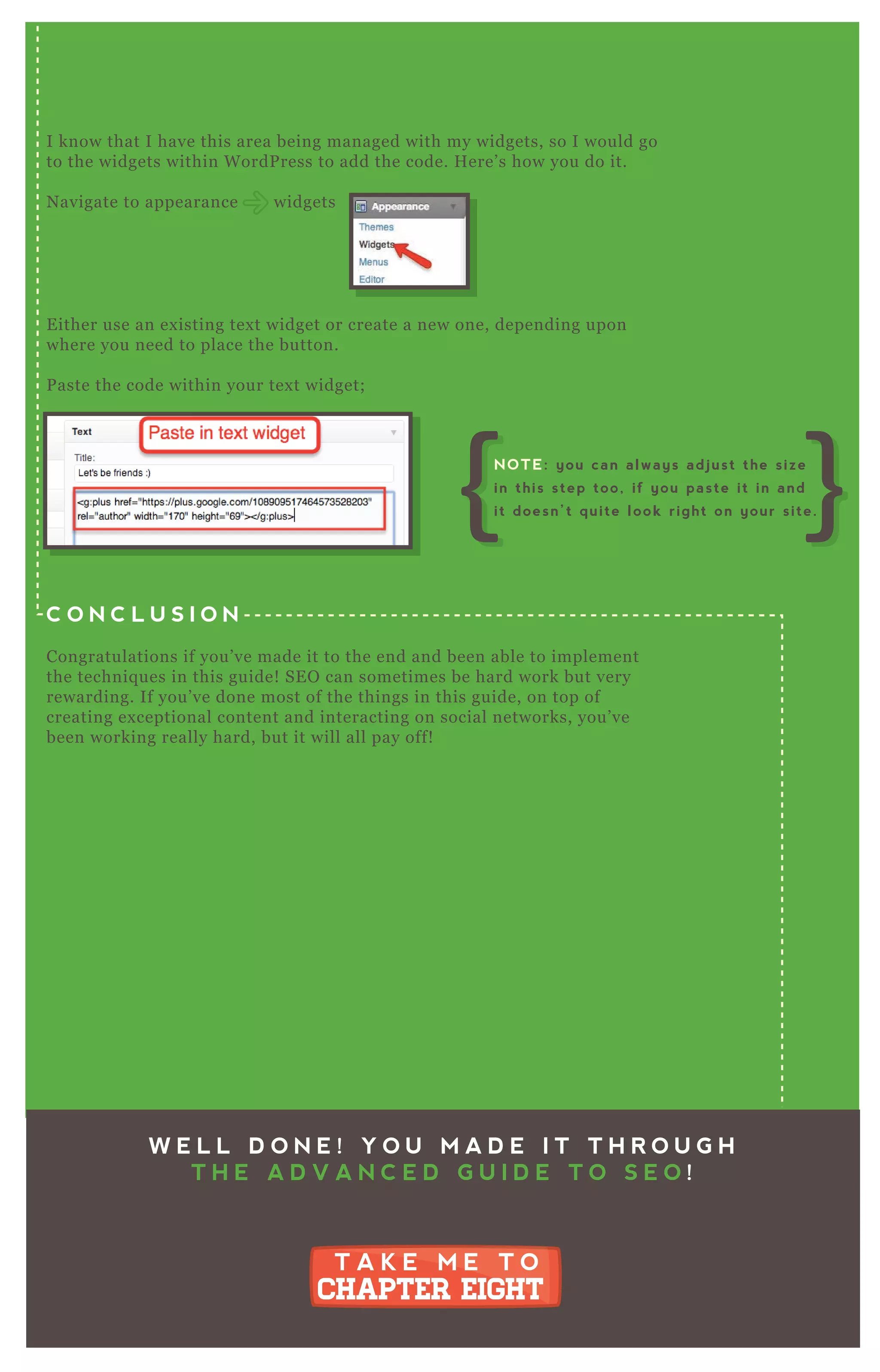 I know that I have this area being managed with my widgets, so I would go to the widgets within WordPress to add the code. Here's how you do it.

Navigate to appearance widgets

Appearance
Themes
Widgets
Menus
Editor

Either use an existing text widget or create a new one, depending upon where you need to place the button.

Paste the code within your text widget;

Text
Paste in text widget
Title:
Let's be friends :)
<g:plus href="https://plus.google.com/108909517464573528203" rel="author" width="170" height="69"></g:plus>

NOTE: you can always adjust the size in this step too, if you paste it in and it doesn't quite look right on your site.

CONCLUSION

Congratulations if you've made it to the end and been able to implement the techniques in this guide! SEO can sometimes be hard work but very rewarding. If you've done most of the things in this guide, on top of creating exceptional content and interacting on social networks, you've been working really hard, but it will all pay off!

WELL DONE! YOU MADE IT THROUGH THE ADVANCED GUIDE TO SEO!

TAKE ME TO CHAPTER EIGHT